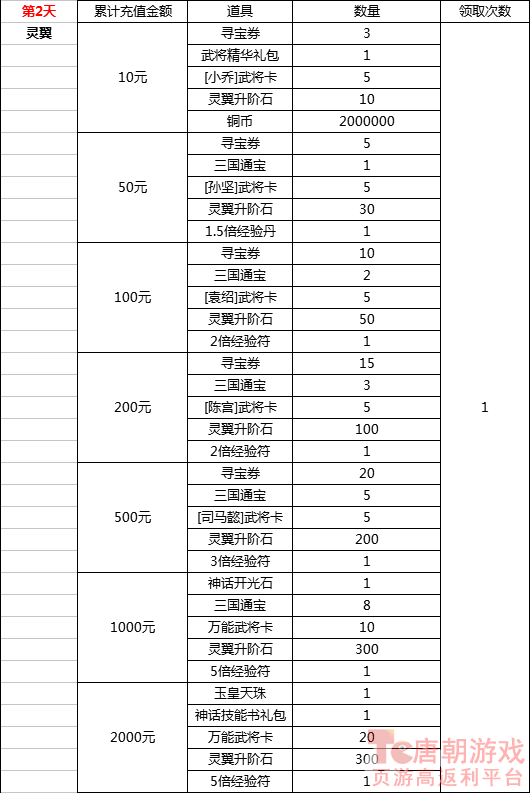 | 第2天 | 累计充值金额 | 道具 | 数量 | 领取次数 |
|---|---|---|---|---|
| 灵翼 | 10元 | 寻宝券 | 3 | 1 |
| | | 武将精华礼包 | 1 | |
| | | [小乔]武将卡 | 5 | |
| | | 灵翼升阶石 | 10 | |
| | | 铜币 | 2000000 | |
| | 50元 | 寻宝券 | 5 | |
| | | 三国通宝 | 1 | |
| | | [孙坚]武将卡 | 5 | |
| | | 灵翼升阶石 | 30 | |
| | | 1.5倍经验丹 | 1 | |
| | 100元 | 寻宝券 | 10 | |
| | | 三国通宝 | 2 | |
| | | [袁绍]武将卡 | 5 | |
| | | 灵翼升阶石 | 50 | |
| | | 2倍经验符 | 1 | |
| | 200元 | 寻宝券 | 15 | |
| | | 三国通宝 | 3 | |
| | | [陈宫]武将卡 | 5 | |
| | | 灵翼升阶石 | 100 | |
| | | 2倍经验符 | 1 | |
| | 500元 | 寻宝券 | 20 | |
| | | 三国通宝 | 5 | |
| | | [司马懿]武将卡 | 5 | |
| | | 灵翼升阶石 | 200 | |
| | | 3倍经验符 | 1 | |
| | 1000元 | 神话开光石 | 1 | |
| | | 三国通宝 | 8 | |
| | | 万能武将卡 | 10 | |
| | | 灵翼升阶石 | 300 | |
| | | 5倍经验符 | 1 | |
| | 2000元 | 玉皇天珠 | 1 | |
| | | 神话技能书礼包 | 1 | |
| | | 万能武将卡 | 20 | |
| | | 灵翼升阶石 | 300 | |
| | | 5倍经验符 | 1 | |

Tc唐朝游戏
页游高返利平台